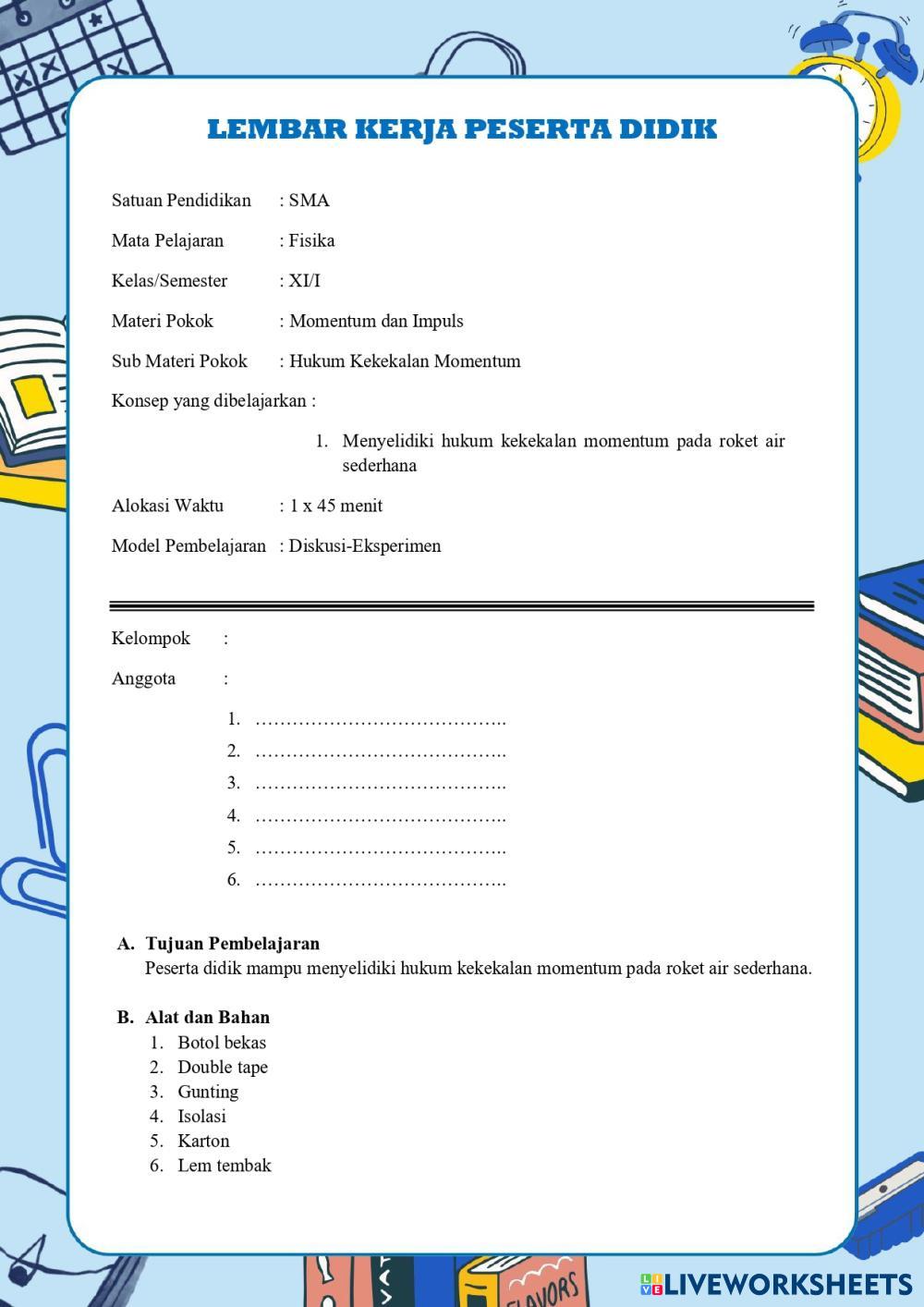 LEMBAR KERJA PESERTA DIDIK

Satuan Pendidikan : SMA

Mata Pelajaran : Fisika

Kelas/Semester : XI/I

Materi Pokok : Momentum dan Impuls

Sub Materi Pokok : Hukum Kekekalan Momentum

Konsep yang dibelajarkan :

1. Menyelidiki hukum kekekalan momentum pada roket air sederhana

Alokasi Waktu : 1 x 45 menit

Model Pembelajaran : Diskusi-Eksperimen

Kelompok :

Anggota :

1. …………………………………..
2. …………………………………..
3. …………………………………..
4. …………………………………..
5. …………………………………..
6. …………………………………..

A. Tujuan Pembelajaran
Peserta didik mampu menyelidiki hukum kekekalan momentum pada roket air sederhana.

B. Alat dan Bahan
1. Botol bekas
2. Double tape
3. Gunting
4. Isolasi
5. Karton
6. Lem tembak

FLAVORS

LIVEWORKSHEETS